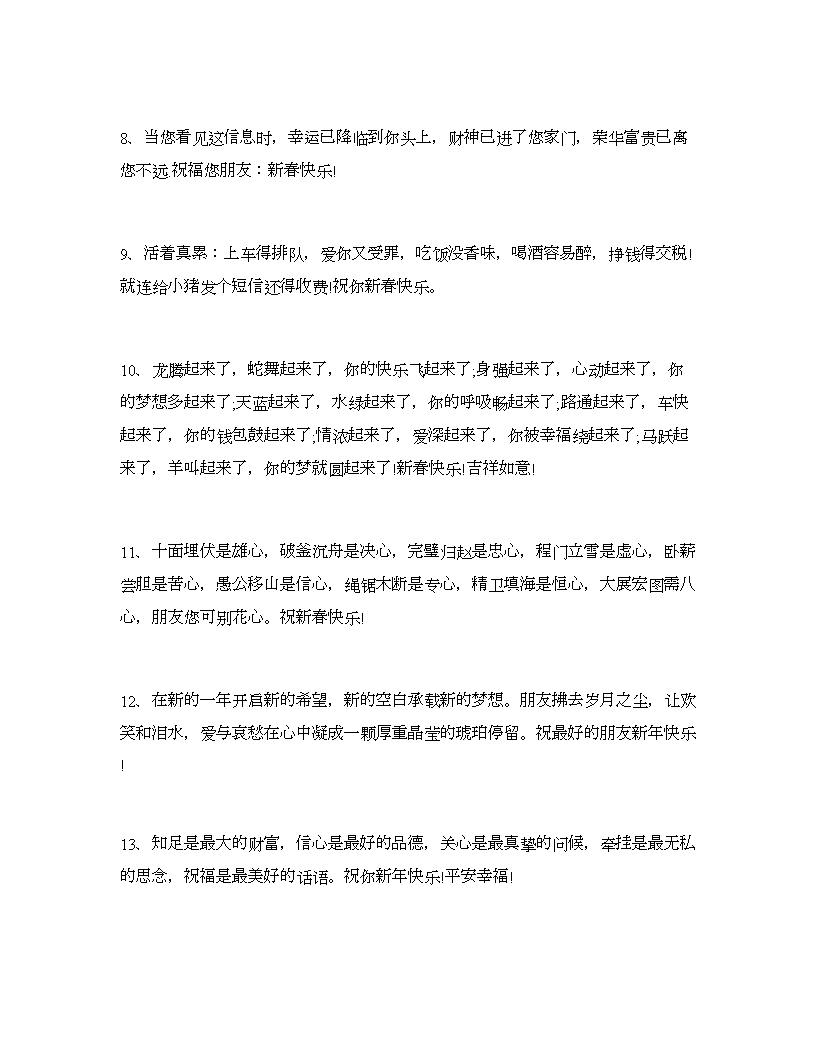 8、当您看见这信息时，幸运已降临到你头上，财神已进了您家门，荣华富贵已离您不远.祝福您朋友：新春快乐!

9、活着真累：上车得排队，爱你又受罪，吃饭没香味，喝酒容易醉，挣钱得交税!就连给小猪发个短信还得收费!祝你新春快乐。

10、龙腾起来了，蛇舞起来了，你的快乐飞起来了;身强起来了，心动起来了，你的梦想多起来了;天蓝起来了，水绿起来了，你的呼吸畅起来了;路通起来了，车快起来了，你的钱包鼓起来了;情浓起来了，爱深起来了，你被幸福绕起来了;马跃起来了，羊叫起来了，你的梦就圆起来了!新春快乐!吉祥如意!

11、十面埋伏是雄心，破釜沉舟是决心，完璧归赵是忠心，程门立雪是虚心，卧薪尝胆是苦心，愚公移山是信心，绳锯木断是专心，精卫填海是恒心，大展宏图需八心，朋友您可别花心。祝新春快乐!

12、在新的一年开启新的希望，新的空白承载新的梦想。朋友拂去岁月之尘，让欢笑和泪水，爱与哀愁在心中凝成一颗厚重晶莹的琥珀停留。祝最好的朋友新年快乐!

13、知足是最大的财富，信心是最好的品德，关心是最真挚的问候，牵挂是最无私的思念，祝福是最美好的话语。祝你新年快乐!平安幸福!